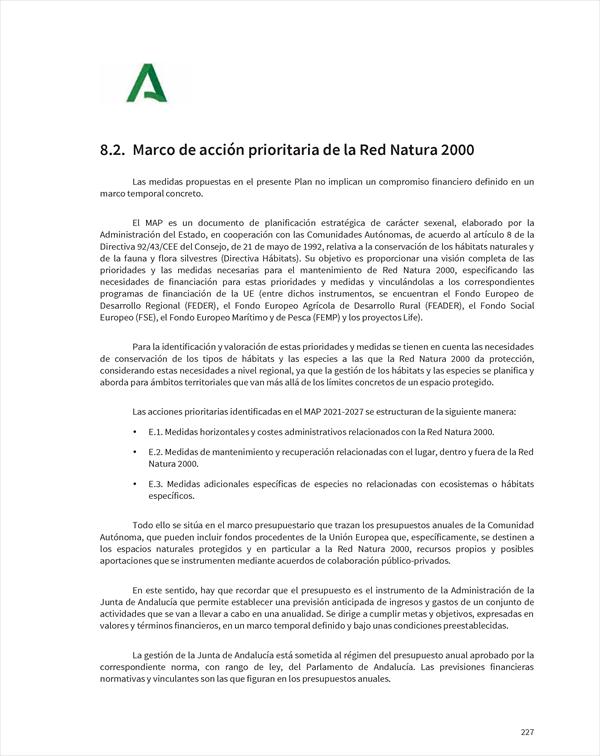 8.2. Marco de acción prioritaria de la Red Natura 2000

Las medidas propuestas en el presente Plan no implican un compromiso financiero definido en un marco temporal concreto.

El MAP es un documento de planificación estratégica de carácter sexenal, elaborado por la Administración del Estado, en cooperación con las Comunidades Autónomas, de acuerdo al artículo 8 de la Directiva 92/43/CEE del Consejo, de 21 de mayo de 1992, relativa a la conservación de los hábitats naturales y de la fauna y flora silvestres (Directiva Hábitats). Su objetivo es proporcionar una visión completa de las prioridades y las medidas necesarias para el mantenimiento de Red Natura 2000, especificando las necesidades de financiación para estas prioridades y medidas y vinculándolas a los correspondientes programas de financiación de la UE (entre dichos instrumentos, se encuentran el Fondo Europeo de Desarrollo Regional (FEDER), el Fondo Europeo Agrícola de Desarrollo Rural (FEADER), el Fondo Social Europeo (FSE), el Fondo Europeo Marítimo y de Pesca (FEMP) y los proyectos Life).

Para la identificación y valoración de estas prioridades y medidas se tienen en cuenta las necesidades de conservación de los tipos de hábitats y las especies a las que la Red Natura 2000 da protección, considerando estas necesidades a nivel regional, ya que la gestión de los hábitats y las especies se planifica y aborda para ámbitos territoriales que van más allá de los límites concretos de un espacio protegido.

Las acciones prioritarias identificadas en el MAP 2021-2027 se estructuran de la siguiente manera:

• E.1. Medidas horizontales y costes administrativos relacionados con la Red Natura 2000.

• E.2. Medidas de mantenimiento y recuperación relacionadas con el lugar, dentro y fuera de la Red Natura 2000.

• E.3. Medidas adicionales específicas de especies no relacionadas con ecosistemas o hábitats específicos.

Todo ello se sitúa en el marco presupuestario que trazan los presupuestos anuales de la Comunidad Autónoma, que pueden incluir fondos procedentes de la Unión Europea que, específicamente, se destinen a los espacios naturales protegidos y en particular a la Red Natura 2000, recursos propios y posibles aportaciones que se instrumenten mediante acuerdos de colaboración público-privados.

En este sentido, hay que recordar que el presupuesto es el instrumento de la Administración de la Junta de Andalucía que permite establecer una previsión anticipada de ingresos y gastos de un conjunto de actividades que se van a llevar a cabo en una anualidad. Se dirige a cumplir metas y objetivos, expresadas en valores y términos financieros, en un marco temporal definido y bajo unas condiciones preestablecidas.

La gestión de la Junta de Andalucía está sometida al régimen del presupuesto anual aprobado por la correspondiente norma, con rango de ley, del Parlamento de Andalucía. Las previsiones financieras normativas y vinculantes son las que figuran en los presupuestos anuales.

227